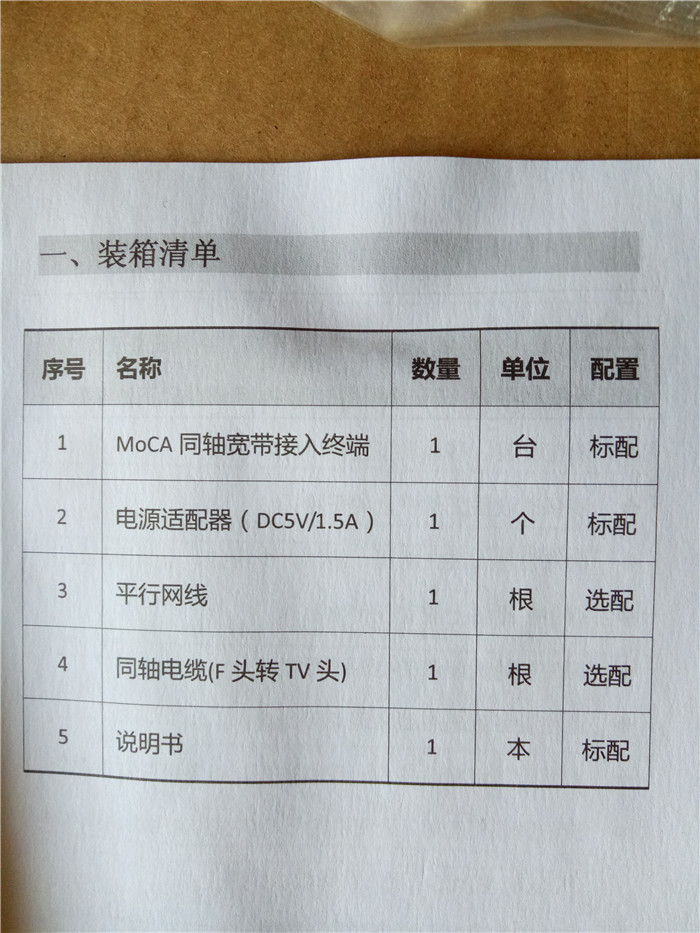 一、装箱清单

| 序号 | 名称 | 数量 | 单位 | 配置 |
|---|---|---|---|---|
| 1 | MoCA同轴宽带接入终端 | 1 | 台 | 标配 |
| 2 | 电源适配器（DC5V/1.5A） | 1 | 个 | 标配 |
| 3 | 平行网线 | 1 | 根 | 选配 |
| 4 | 同轴电缆(F头转TV头) | 1 | 根 | 选配 |
| 5 | 说明书 | 1 | 本 | 标配 |